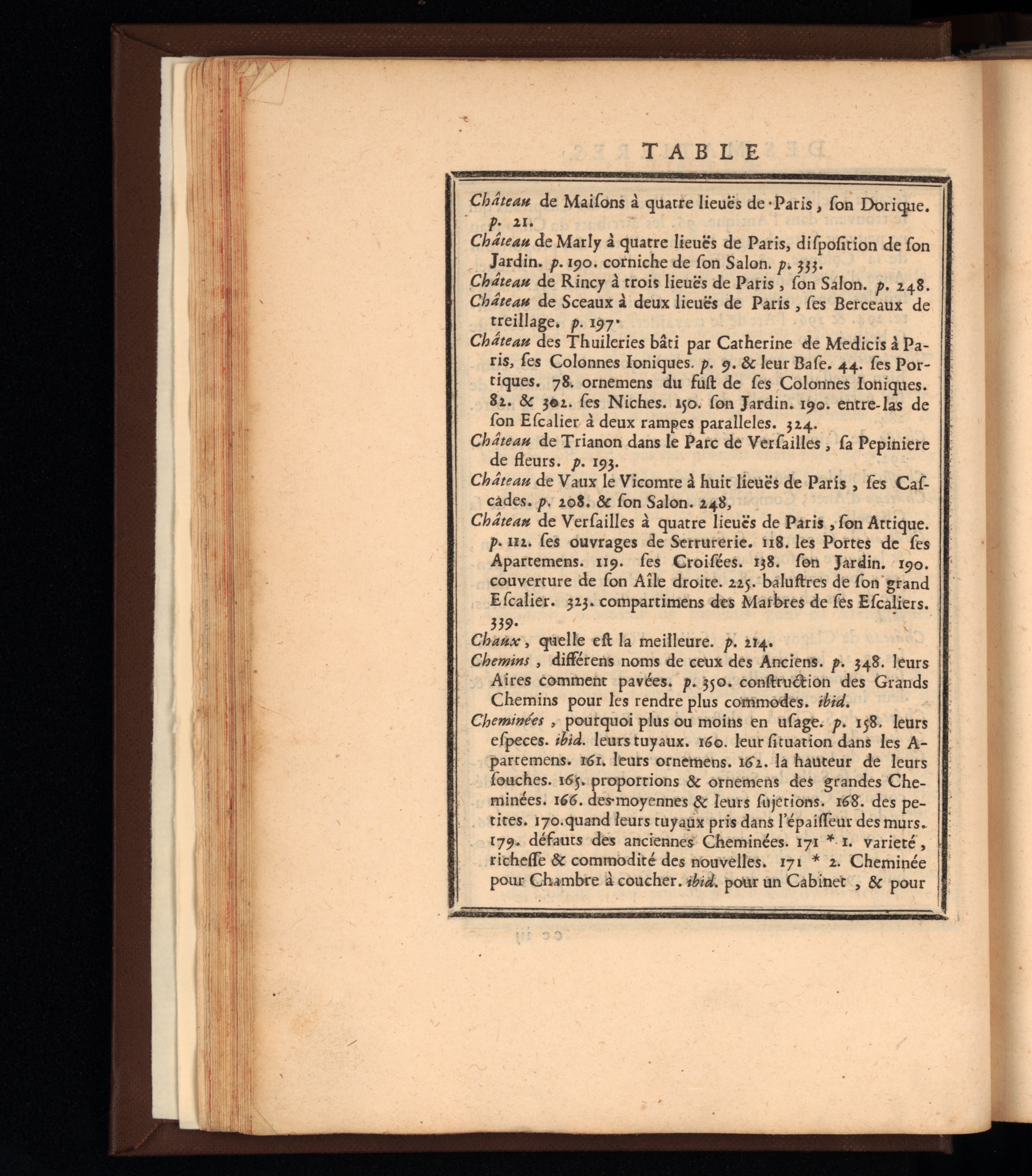 TABLE

Château de Maiſons à quatre lieuës de Paris, ſon Dorique. p. 21.

Château de Marly à quatre lieuës de Paris, diſpoſition de ſon Jardin. p. 190. corniche de ſon Salon. p. 333.

Château de Rincy à trois lieuës de Paris, ſon Salon. p. 248.

Château de Sceaux à deux lieuës de Paris, ſes Berceaux de treillage. p. 197.

Château des Thuileries bâti par Catherine de Medicis à Paris, ſes Colonnes Ioniques. p. 9. & leur Baſe. 44. ſes Portiques. 78. ornemens du fuſt de ſes Colonnes Ioniques. 82. & 302. ſes Niches. 150. ſon Jardin. 190. entre-las de ſon Eſcalier à deux rampes paralleles. 324.

Château de Trianon dans le Parc de Verſailles, ſa Pepiniere de fleurs. p. 193.

Château de Vaux le Vicomte à huit lieuës de Paris, ſes Caſcades. p. 208. & ſon Salon. 248,

Château de Verſailles à quatre lieuës de Paris, ſon Attique. p. 112. ſes ouvrages de Serrurerie. 118. les Portes de ſes Apartemens. 119. ſes Croiſées. 138. ſon Jardin. 190. couverture de ſon Aîle droite. 225. baluſtres de ſon grand Eſcalier. 323. compartimens des Marbres de ſes Eſcaliers. 339.

Chaux, quelle eſt la meilleure. p. 214.

Chemins, différens noms de ceux des Anciens. p. 348. leurs Aires comment pavées. p. 350. conſtruction des Grands Chemins pour les rendre plus commodes. ibid.

Cheminées, pourquoi plus ou moins en uſage. p. 158. leurs eſpeces. ibid. leurs tuyaux. 160. leur ſituation dans les Apartemens. 161. leurs ornemens. 162. la hauteur de leurs ſouches. 165. proportions & ornemens des grandes Cheminées. 166. des moyennes & leurs ſujetions. 168. des petites. 170. quand leurs tuyaux pris dans l'épaiſſeur des murs. 179. défauts des anciennes Cheminées. 171 * 1. varieté, richeſſe & commodité des nouvelles. 171 * 2. Cheminée pour Chambre à coucher. ibid. pour un Cabinet, & pour